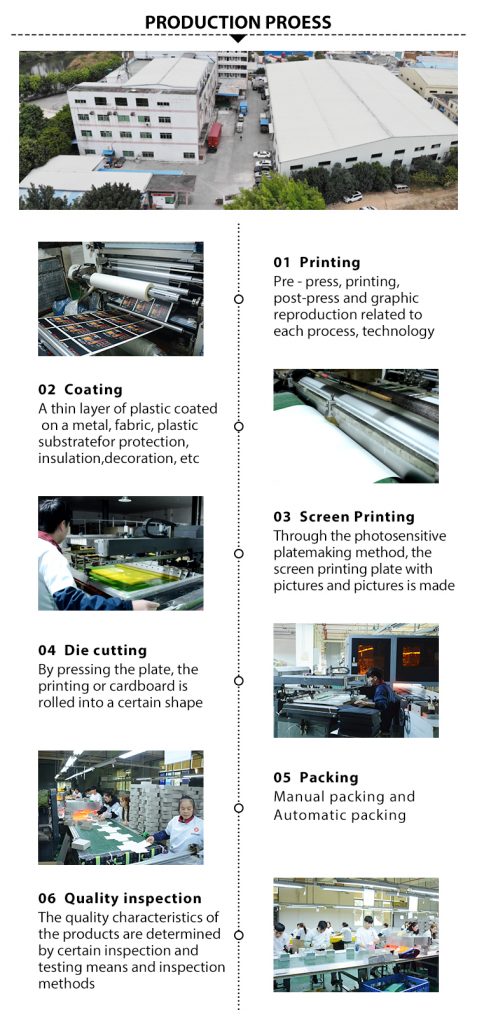 PRODUCTION PROESS

01 Printing
Pre - press, printing, post-press and graphic reproduction related to each process, technology

02 Coating
A thin layer of plastic coated on a metal, fabric, plastic substratefor protection, insulation,decoration, etc

03 Screen Printing
Through the photosensitive platemaking method, the screen printing plate with pictures and pictures is made

04 Die cutting
By pressing the plate, the printing or cardboard is rolled into a certain shape

05 Packing
Manual packing and Automatic packing

06 Quality inspection
The quality characteristics of the products are determined by certain inspection and testing means and inspection methods